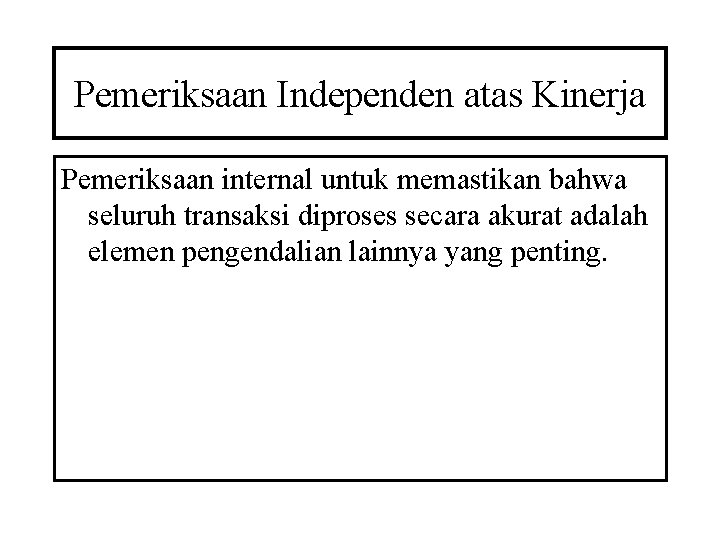 Pemeriksaan Independen atas Kinerja

Pemeriksaan internal untuk memastikan bahwa seluruh transaksi diproses secara akurat adalah elemen pengendalian lainnya yang penting.